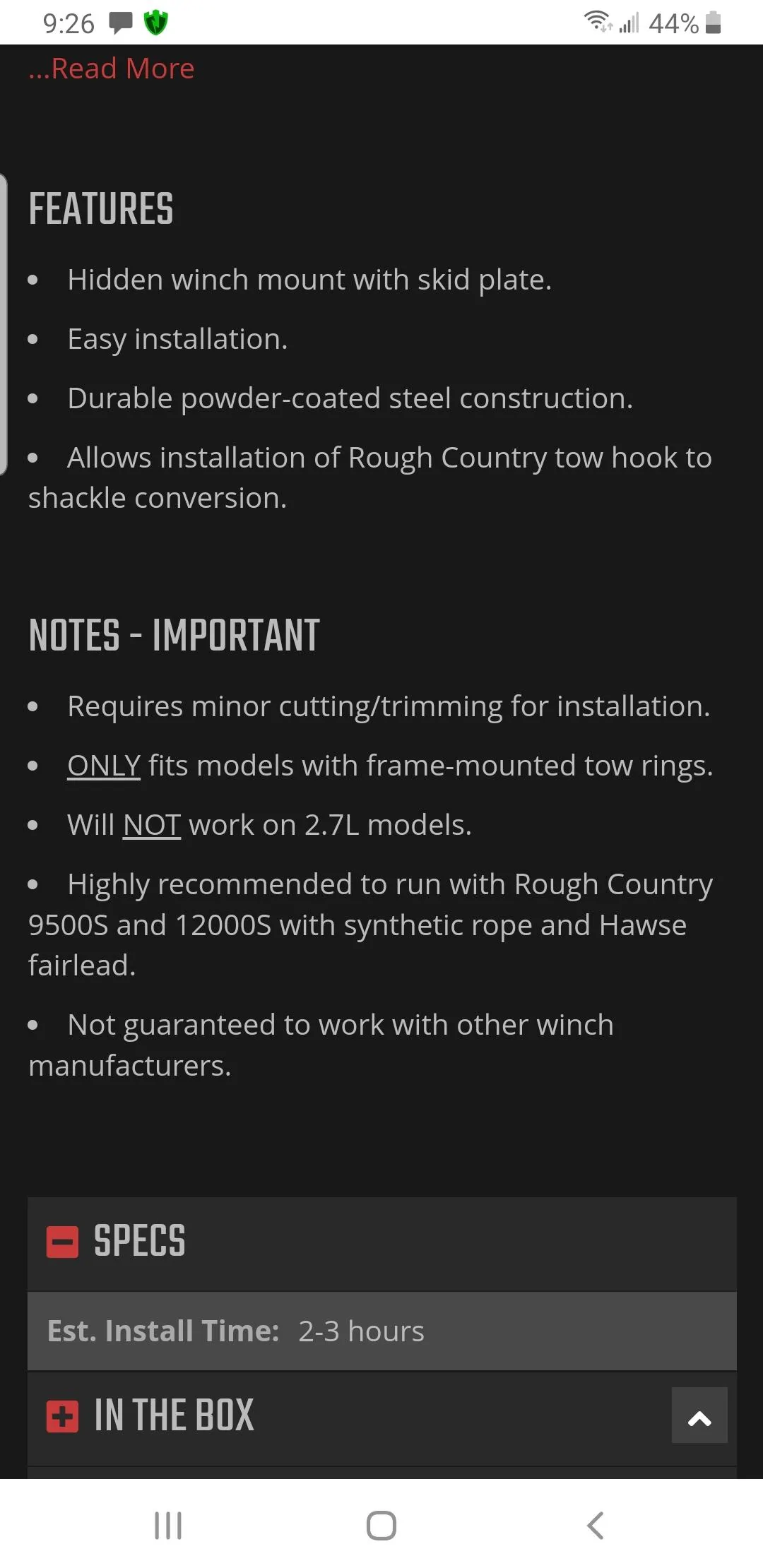 9:26 44%

...Read More

FEATURES

- Hidden winch mount with skid plate.
- Easy installation.
- Durable powder-coated steel construction.
- Allows installation of Rough Country tow hook to shackle conversion.

NOTES - IMPORTANT

- Requires minor cutting/trimming for installation.
- ONLY fits models with frame-mounted tow rings.
- Will NOT work on 2.7L models.
- Highly recommended to run with Rough Country 9500S and 12000S with synthetic rope and Hawse fairlead.
- Not guaranteed to work with other winch manufacturers.

SPECS

Est. Install Time: 2-3 hours

IN THE BOX